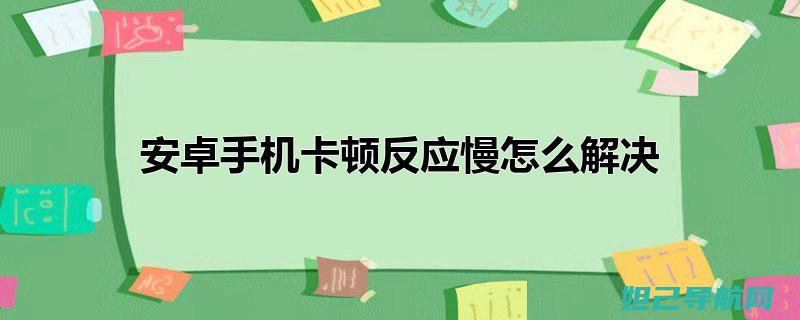 安卓手机卡顿反应慢怎么解决

妲己导航网